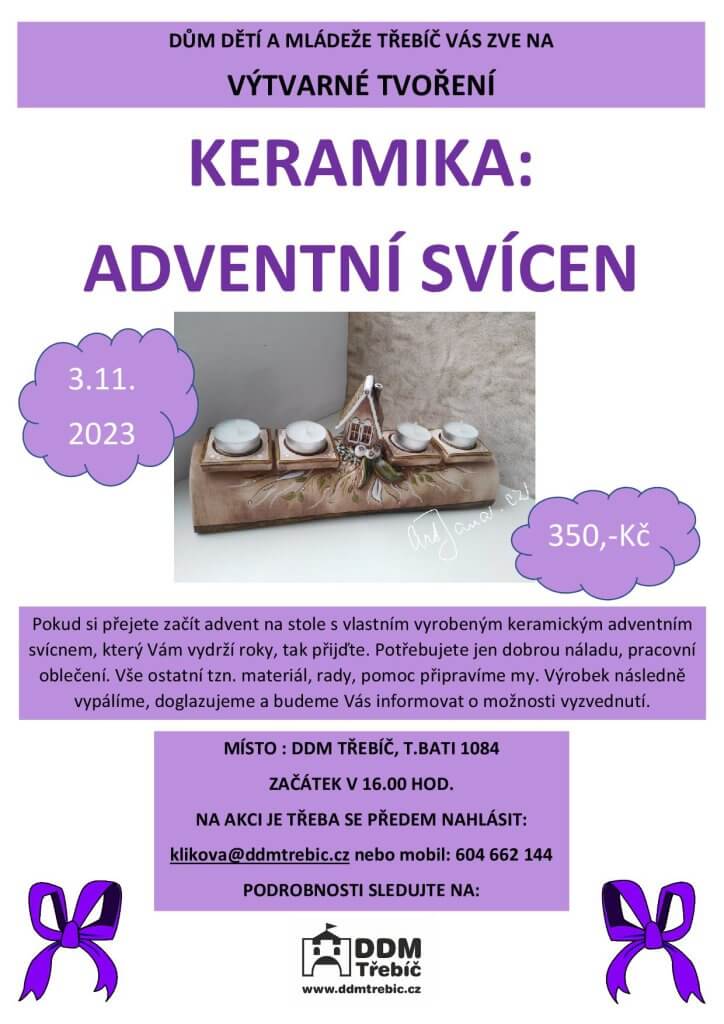 DŮM DĚTÍ A MLÁDEŽE TŘEBÍČ VÁS ZVE NA

VÝTVARNÉ TVOŘENÍ

KERAMIKA:

ADVENTNÍ SVÍCEN

3.11.
2023

350,-Kč

Pokud si přejete začít advent na stole s vlastním vyrobeným keramickým adventním svícnem, který Vám vydrží roky, tak přijďte. Potřebujete jen dobrou náladu, pracovní oblečení. Vše ostatní tzn. materiál, rady, pomoc připravíme my. Výrobek následně vypálíme, doglazujeme a budeme Vás informovat o možnosti vyzvednutí.

MÍSTO : DDM TŘEBÍČ, T.BATI 1084

ZAČÁTEK V 16.00 HOD.

NA AKCI JE TŘEBA SE PŘEDEM NAHLÁSIT:

klikova@ddmtrebic.cz nebo mobil: 604 662 144

PODROBNOSTI SLEDUJTE NA:

DDM
Třebíč
www.ddmtrebic.cz